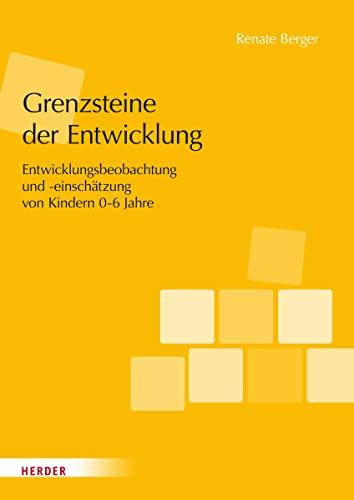 Renate Berger

Grenzsteine der Entwicklung

Entwicklungsbeobachtung und -einschätzung von Kindern 0-6 Jahre

HERDER